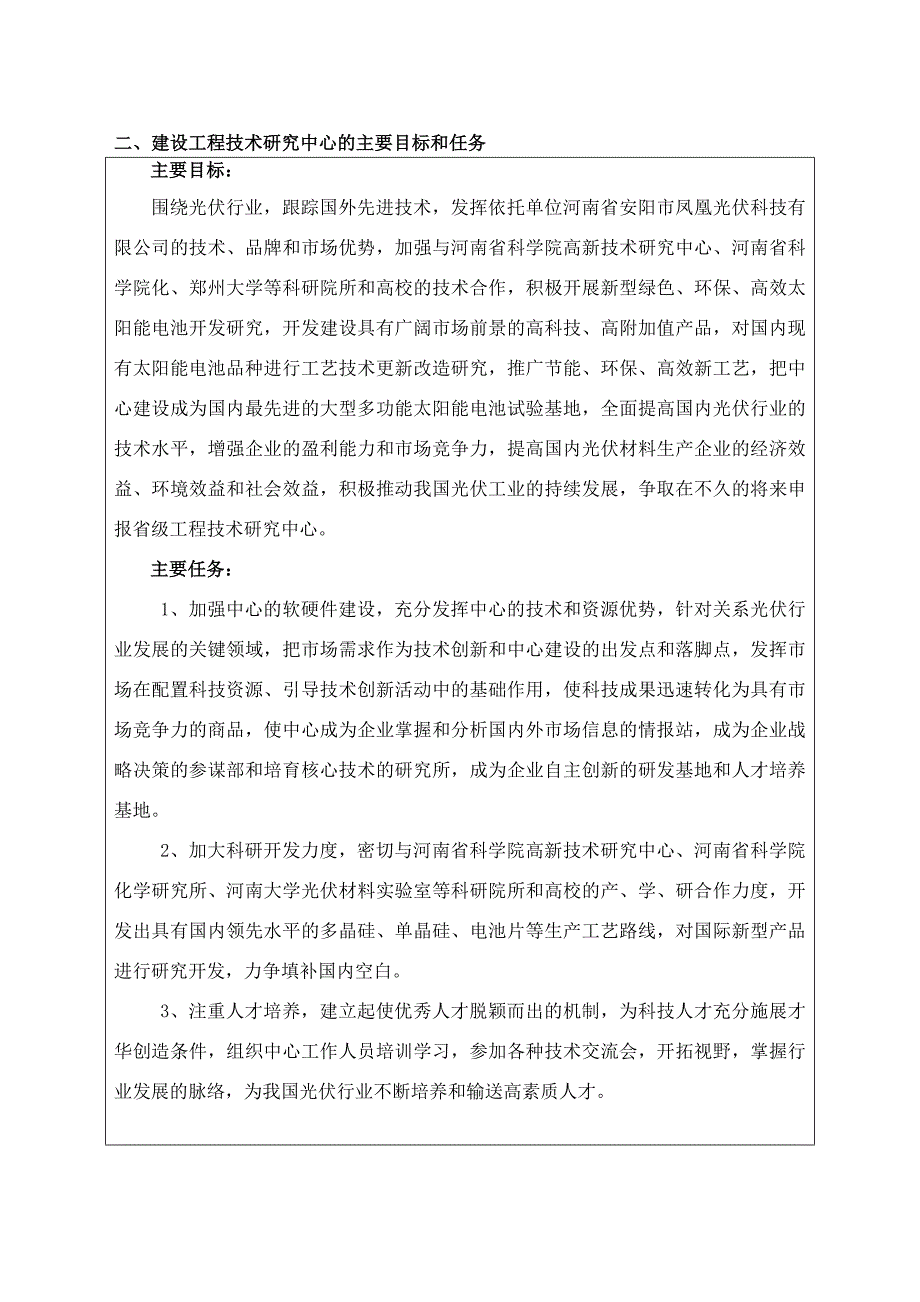 二、建设工程技术研究中心的主要目标和任务

主要目标：

围绕光伏行业，跟踪国外先进技术，发挥依托单位河南省安阳市凤凰光伏科技有限公司的技术、品牌和市场优势，加强与河南省科学院高新技术研究中心、河南省科学院化、郑州大学等科研院所和高校的技术合作，积极开展新型绿色、环保、高效太阳能电池开发研究，开发建设具有广阔市场前景的高科技、高附加值产品，对国内现有太阳能电池品种进行工艺技术更新改造研究，推广节能、环保、高效新工艺，把中心建设成为国内最先进的大型多功能太阳能电池试验基地，全面提高国内光伏行业的技术水平，增强企业的盈利能力和市场竞争力，提高国内光伏材料生产企业的经济效益、环境效益和社会效益，积极推动我国光伏工业的持续发展，争取在不久的将来申报省级工程技术研究中心。

主要任务：

1、加强中心的软硬件建设，充分发挥中心的技术和资源优势，针对关系光伏行业发展的关键领域，把市场需求作为技术创新和中心建设的出发点和落脚点，发挥市场在配置科技资源、引导技术创新活动中的基础作用，使科技成果迅速转化为具有市场竞争力的商品，使中心成为企业掌握和分析国内外市场信息的情报站，成为企业战略决策的参谋部和培育核心技术的研究所，成为企业自主创新的研发基地和人才培养基地。

2、加大科研开发力度，密切与河南省科学院高新技术研究中心、河南省科学院化学研究所、河南大学光伏材料实验室等科研院所和高校的产、学、研合作力度，开发出具有国内领先水平的多晶硅、单晶硅、电池片等生产工艺路线，对国际新型产品进行研究开发，力争填补国内空白。

3、注重人才培养，建立起使优秀人才脱颖而出的机制，为科技人才充分施展才华创造条件，组织中心工作人员培训学习，参加各种技术交流会，开拓视野，掌握行业发展的脉络，为我国光伏行业不断培养和输送高素质人才。